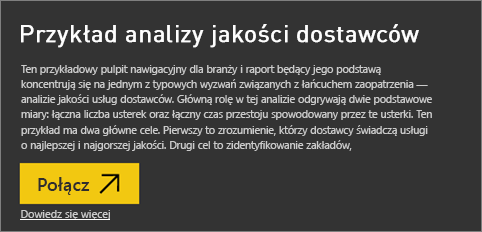 Przykład analizy jakości dostawców

Ten przykładowy pulpit nawigacyjny dla branży i raport będący jego podstawą koncentrują się na jednym z typowych wyzwań związanych z łańcuchem zaopatrzenia — analizie jakości usług dostawców. Główną rolę w tej analizie odgrywają dwie podstawowe miary: łączna liczba usterek oraz łączny czas przestoju spowodowany przez te usterki. Ten przykład ma dwa główne cele. Pierwszy to zrozumienie, którzy dostawcy świadczą usługi o najlepszej i najgorszej jakości. Drugi cel to zidentyfikowanie zakładów,

Połącz

Dowiedz się więcej